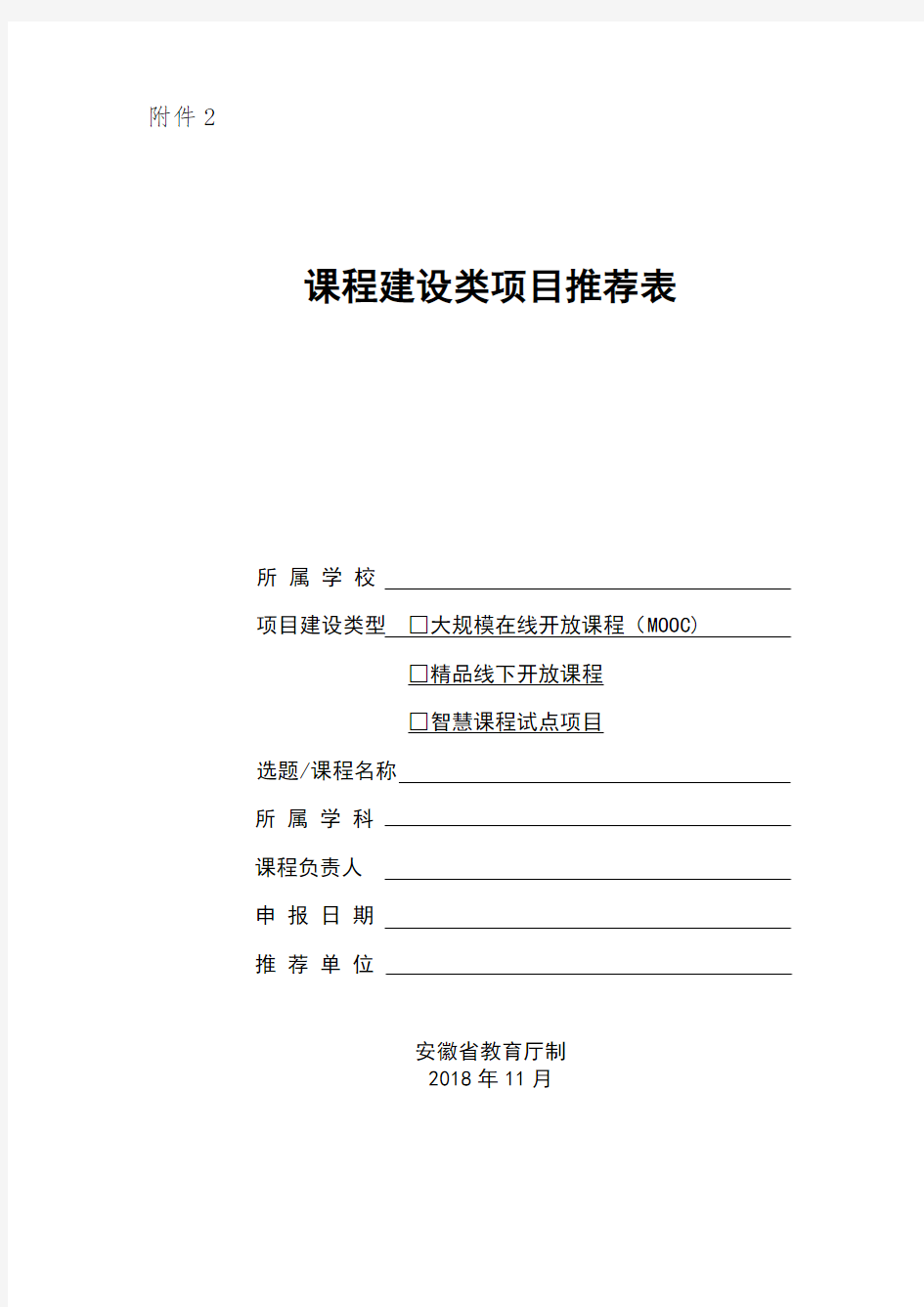 附件 2

课程建设类项目推荐表

所 属 学 校 

项目建设类型 □大规模在线开放课程（MOOC）

□精品线下开放课程

□智慧课程试点项目

选题/课程名称

所 属 学 科 

课程负责人 

申 报 日 期 

推 荐 单 位 

安徽省教育厅制
2018 年 11 月